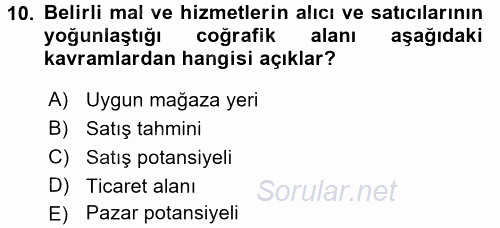 10. Belirli mal ve hizmetlerin alıcı ve satıcılarının yoğunlaştığı coğrafik alanı aşağıdaki kavramlardan hangisi açıklar?

A) Uygun mağaza yeri
B) Satış tahmini
C) Satış potansiyeli
D) Ticaret alanı
E) Pazar potansiyeli

Sorular.net